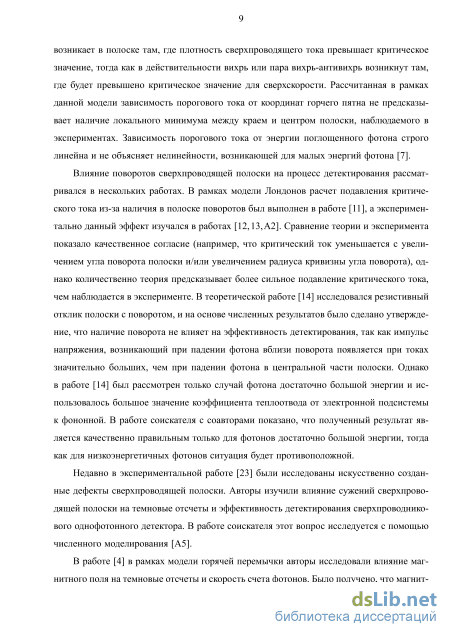 9

возникает в полоске там, где плотность сверхпроводящего тока превышает критическое значение, тогда как в действительности вихрь или пара вихрь-антивихрь возникнут там, где будет превышено критическое значение для сверхскорости. Рассчитанная в рамках данной модели зависимость порогового тока от координат горчего пятна не предсказывает наличие локального минимума между краем и центром полоски, наблюдаемого в экспериментах. Зависимость порогового тока от энергии поглощенного фотона строго линейна и не объясняет нелинейности, возникающей для малых энергий фотона [7].

Влияние поворотов сверхпроводящей полоски на процесс детектирования рассматривался в нескольких работах. В рамках модели Лондонов расчет подавления критического тока из-за наличия в полоске поворотов был выполнен в работе [11], а экспериментально данный эффект изучался в работах [12, 13, A2]. Сравнение теории и эксперимента показало качественное согласие (например, что критический ток уменьшается с увеличением угла поворота полоски и/или увеличением радиуса кривизны угла поворота), однако количественно теория предсказывает более сильное подавление критического тока, чем наблюдается в эксперименте. В теоретической работе [14] исследовался резистивный отклик полоски с поворотом, и на основе численных результатов было сделано утверждение, что наличие поворота не влияет на эффективность детектирования, так как импульс напряжения, возникающий при падении фотона вблизи поворота появляется при токах значительно больших, чем при падении фотона в центральной части полоски. Однако в работе [14] был рассмотрен только случай фотона достаточно большой энергии и использовалось большое значение коэффициента теплоотвода от электронной подсистемы к фононной. В работе соискателя с соавторами показано, что полученный результат является качественно правильным только для фотонов достаточно большой энергии, тогда как для низкоэнергетичных фотонов ситуация будет противоположной.

Недавно в экспериментальной работе [23] были исследованы искусственно созданные дефекты сверхпроводящей полоски. Авторы изучили влияние сужений сверхпроводящей полоски на темновые отсчеты и эффективность детектирования сверхпроводникового однофотонного детектора. В работе соискателя этот вопрос исследуется с помощью численного моделирования [A5].

В работе [4] в рамках модели горячей перемычки авторы исследовали влияние магнитного поля на темновые отсчеты и скорость счета фотонов. Было получено, что магнит-

dsLib.net
библиотека диссертаций